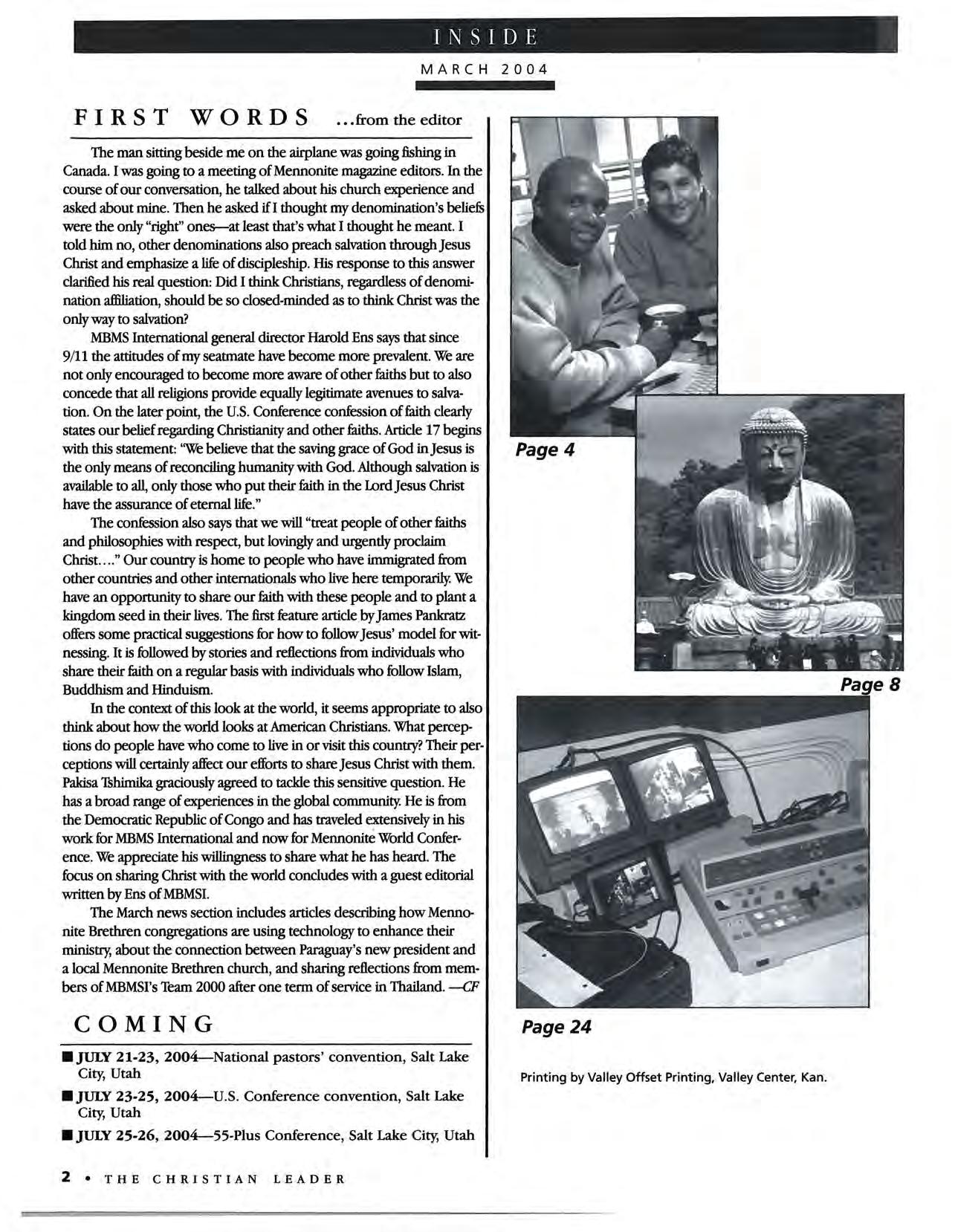 INSIDE

MARCH 2004

FIRST WORDS ...from the editor

The man sitting beside me on the airplane was going fishing in Canada. I was going to a meeting of Mennonite magazine editors. In the course of our conversation, he talked about his church experience and asked about mine. Then he asked if I thought my denomination's beliefs were the only "right" ones—at least that's what I thought he meant. I told him no, other denominations also preach salvation through Jesus Christ and emphasize a life of discipleship. His response to this answer clarified his real question: Did I think Christians, regardless of denomination affiliation, should be so closed-minded as to think Christ was the only way to salvation?

MBMS International general director Harold Ens says that since 9/11 the attitudes of my seatmate have become more prevalent. We are not only encouraged to become more aware of other faiths but to also concede that all religions provide equally legitimate avenues to salvation. On the later point, the U.S. Conference confession of faith clearly states our belief regarding Christianity and other faiths. Article 17 begins with this statement: "We believe that the saving grace of God in Jesus is the only means of reconciling humanity with God. Although salvation is available to all, only those who put their faith in the Lord Jesus Christ have the assurance of eternal life."

The confession also says that we will "treat people of other faiths and philosophies with respect, but lovingly and urgently proclaim Christ...." Our country is home to people who have immigrated from other countries and other internationals who live here temporarily. We have an opportunity to share our faith with these people and to plant a kingdom seed in their lives. The first feature article by James Pankratz offers some practical suggestions for how to follow Jesus' model for witnessing. It is followed by stories and reflections from individuals who share their faith on a regular basis with individuals who follow Islam, Buddhism and Hinduism.

In the context of this look at the world, it seems appropriate to also think about how the world looks at American Christians. What perceptions do people have who come to live in or visit this country? Their perceptions will certainly affect our efforts to share Jesus Christ with them. Pakisa Tshimika graciously agreed to tackle this sensitive question. He has a broad range of experiences in the global community. He is from the Democratic Republic of Congo and has traveled extensively in his work for MBMS International and now for Mennonite World Conference. We appreciate his willingness to share what he has heard. The focus on sharing Christ with the world concludes with a guest editorial written by Ens of MBMSI.

The March news section includes articles describing how Mennonite Brethren congregations are using technology to enhance their ministry, about the connection between Paraguay's new president and a local Mennonite Brethren church, and sharing reflections from members of MBMSI's Team 2000 after one term of service in Thailand. —CF

COMING

■ JULY 21-23, 2004—National pastors' convention, Salt Lake City, Utah

■ JULY 23-25, 2004—U.S. Conference convention, Salt Lake City, Utah

■ JULY 25-26, 2004—55-Plus Conference, Salt Lake City, Utah

Page 4

Page 8

Page 24

Printing by Valley Offset Printing, Valley Center, Kan.

2 • THE CHRISTIAN LEADER